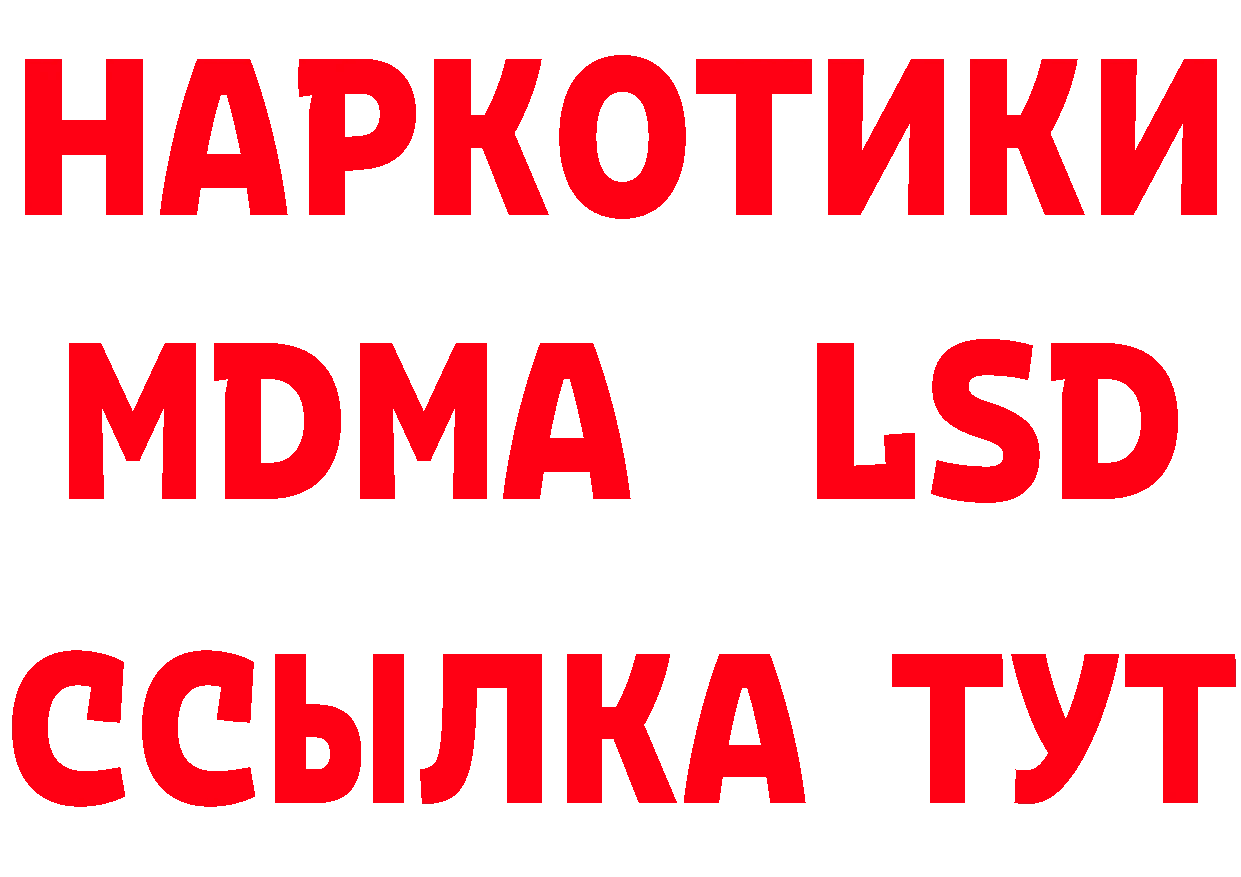 НАРКОТИКИ
MDMA LSD
ССЫЛКА ТУТ